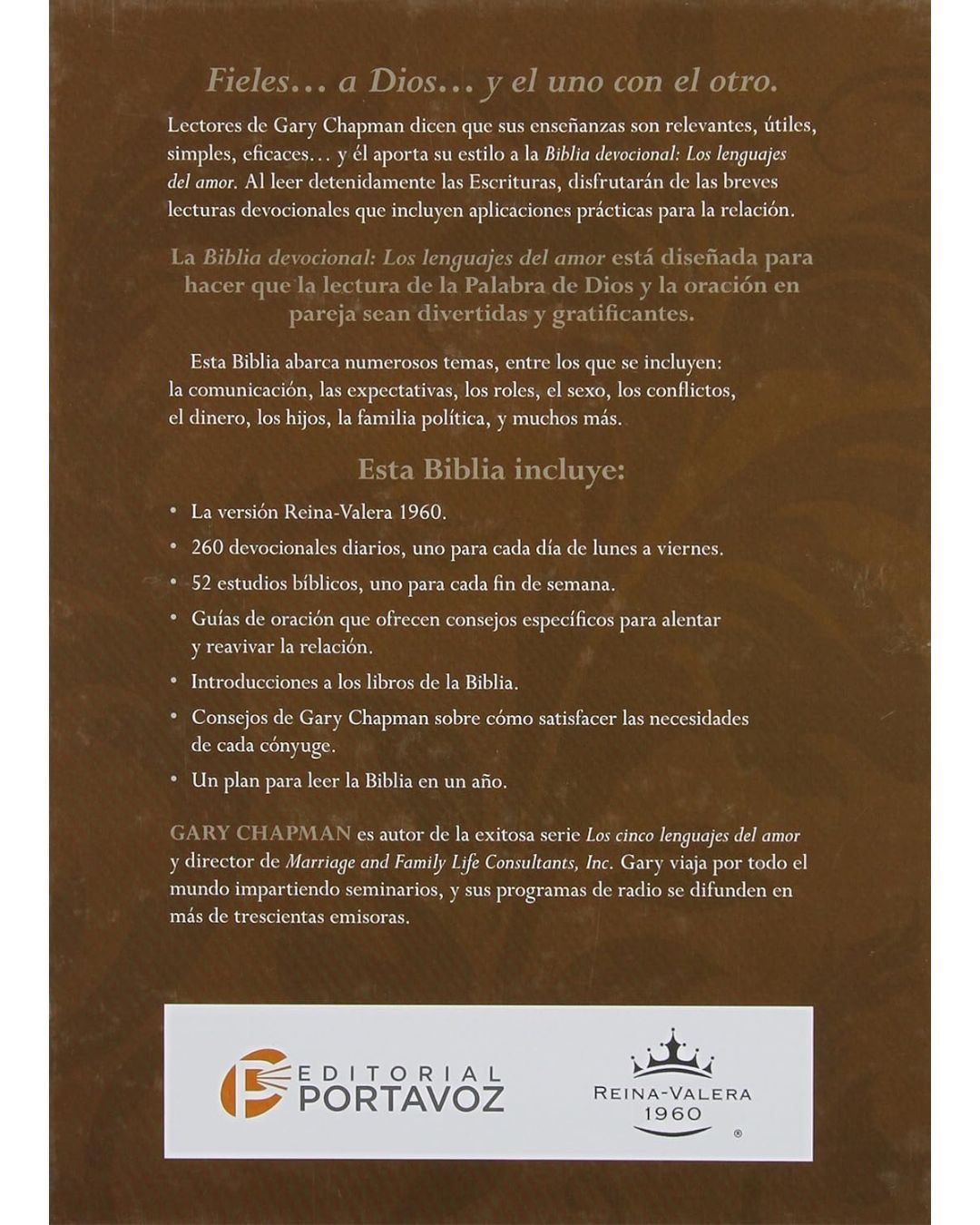 Fieles… a Dios… y el uno con el otro.

Lectores de Gary Chapman dicen que sus enseñanzas son relevantes, útiles, simples, eficaces… y él aporta su estilo a la Biblia devocional: Los lenguajes del amor. Al leer detenidamente las Escrituras, disfrutarán de las breves lecturas devocionales que incluyen aplicaciones prácticas para la relación.

La Biblia devocional: Los lenguajes del amor está diseñada para hacer que la lectura de la Palabra de Dios y la oración en pareja sean divertidas y gratificantes.

Esta Biblia abarca numerosos temas, entre los que se incluyen: la comunicación, las expectativas, los roles, el sexo, los conflictos, el dinero, los hijos, la familia política, y muchos más.

Esta Biblia incluye:

• La versión Reina-Valera 1960.
• 260 devocionales diarios, uno para cada día de lunes a viernes.
• 52 estudios bíblicos, uno para cada fin de semana.
• Guías de oración que ofrecen consejos específicos para alentar y reavivar la relación.
• Introducciones a los libros de la Biblia.
• Consejos de Gary Chapman sobre cómo satisfacer las necesidades de cada cónyuge.
• Un plan para leer la Biblia en un año.

GARY CHAPMAN es autor de la exitosa serie Los cinco lenguajes del amor y director de Marriage and Family Life Consultants, Inc. Gary viaja por todo el mundo impartiendo seminarios, y sus programas de radio se difunden en más de trescientas emisoras.

EDITORIAL PORTAVOZ

REINA-VALERA 1960 ®